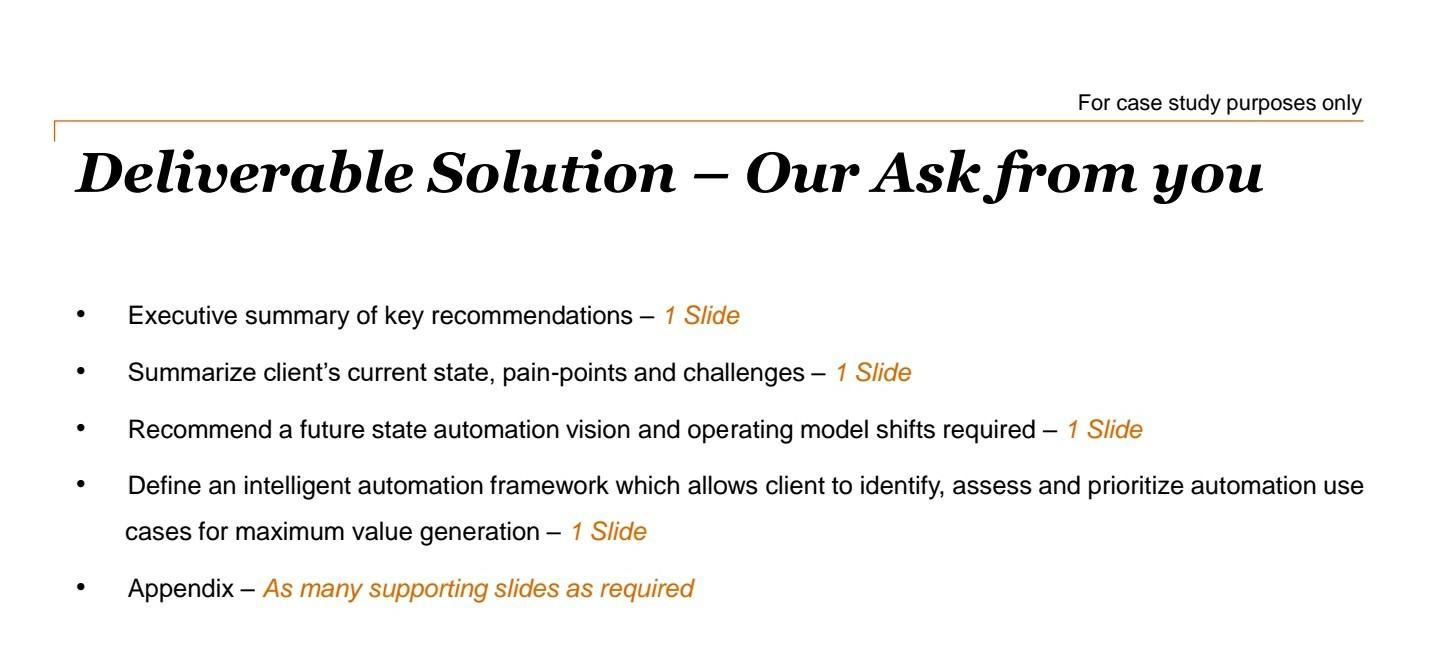 For case study purposes only

Deliverable Solution – Our Ask from you

• Executive summary of key recommendations – 1 Slide
• Summarize client's current state, pain-points and challenges – 1 Slide
• Recommend a future state automation vision and operating model shifts required – 1 Slide
• Define an intelligent automation framework which allows client to identify, assess and prioritize automation use cases for maximum value generation – 1 Slide
• Appendix – As many supporting slides as required